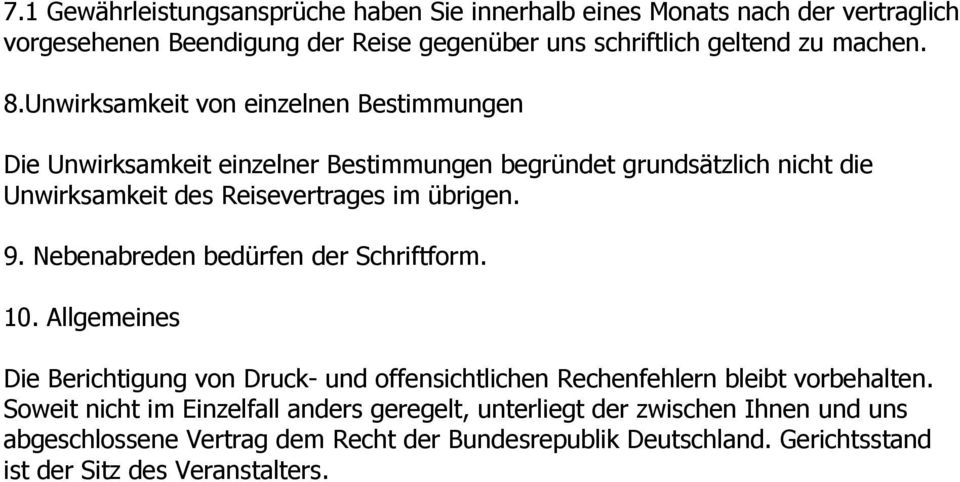 7.1 Gewährleistungsansprüche haben Sie innerhalb eines Monats nach der vertraglich vorgesehenen Beendigung der Reise gegenüber uns schriftlich geltend zu machen.

8.Unwirksamkeit von einzelnen Bestimmungen

Die Unwirksamkeit einzelner Bestimmungen begründet grundsätzlich nicht die Unwirksamkeit des Reisevertrages im übrigen.

9. Nebenabreden bedürfen der Schriftform.

10. Allgemeines

Die Berichtigung von Druck- und offensichtlichen Rechenfehlern bleibt vorbehalten. Soweit nicht im Einzelfall anders geregelt, unterliegt der zwischen Ihnen und uns abgeschlossene Vertrag dem Recht der Bundesrepublik Deutschland. Gerichtsstand ist der Sitz des Veranstalters.